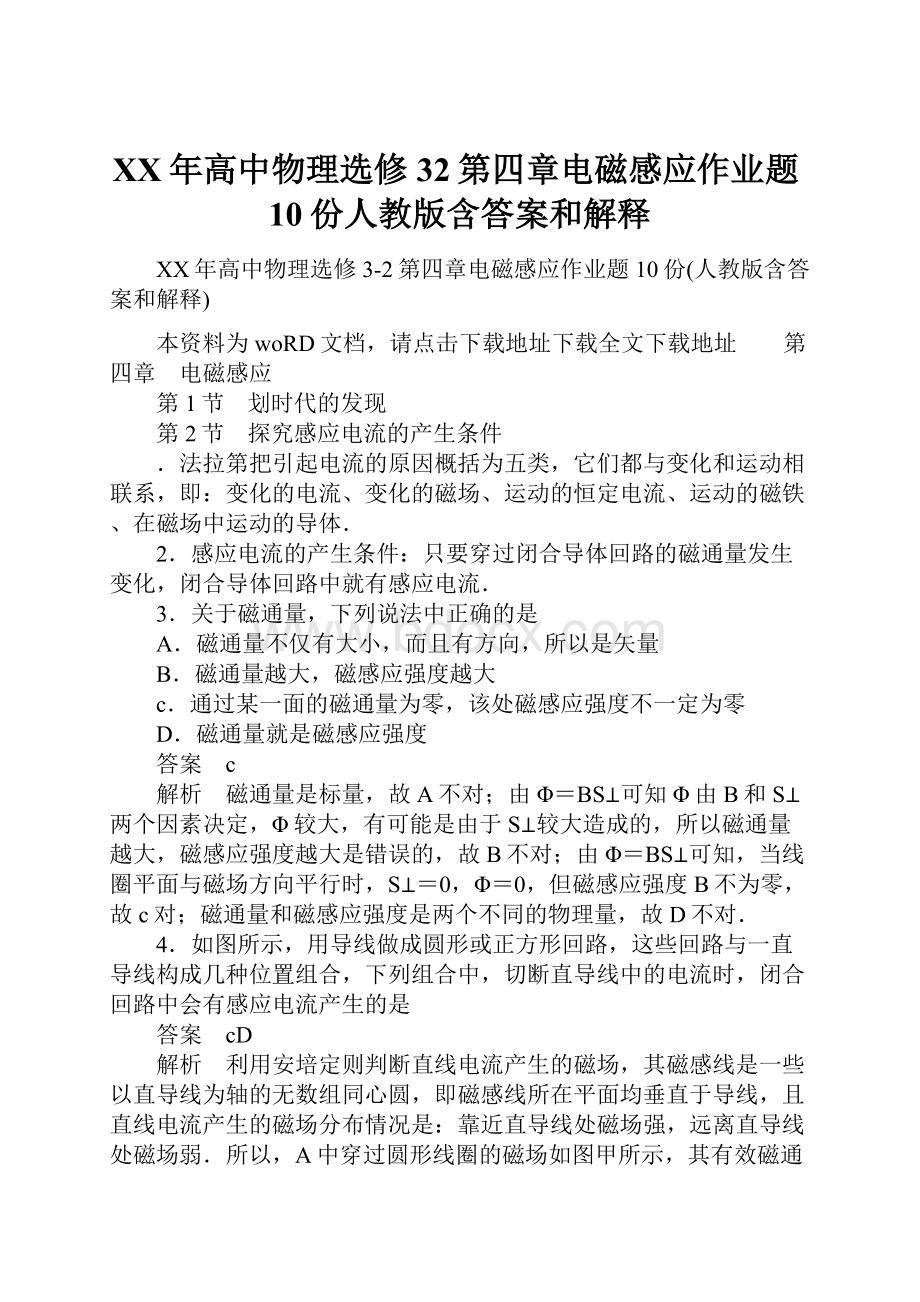 XX年高中物理选修32第四章电磁感应作业题10份人教版含答案和解释

XX年高中物理选修3-2第四章电磁感应作业题10份(人教版含答案和解释)

本资料为woRD文档，请点击下载地址下载全文下载地址　　第四章　电磁感应
第1节　划时代的发现
第2节　探究感应电流的产生条件
．法拉第把引起电流的原因概括为五类，它们都与变化和运动相联系，即：变化的电流、变化的磁场、运动的恒定电流、运动的磁铁、在磁场中运动的导体．
2．感应电流的产生条件：只要穿过闭合导体回路的磁通量发生变化，闭合导体回路中就有感应电流．
3．关于磁通量，下列说法中正确的是
A．磁通量不仅有大小，而且有方向，所以是矢量
B．磁通量越大，磁感应强度越大
c．通过某一面的磁通量为零，该处磁感应强度不一定为零
D．磁通量就是磁感应强度
答案　c
解析　磁通量是标量，故A不对；由Φ＝BS⊥可知Φ由B和S⊥两个因素决定，Φ较大，有可能是由于S⊥较大造成的，所以磁通量越大，磁感应强度越大是错误的，故B不对；由Φ＝BS⊥可知，当线圈平面与磁场方向平行时，S⊥＝0，Φ＝0，但磁感应强度B不为零，故c对；磁通量和磁感应强度是两个不同的物理量，故D不对．
4．如图所示，用导线做成圆形或正方形回路，这些回路与一直导线构成几种位置组合，下列组合中，切断直导线中的电流时，闭合回路中会有感应电流产生的是
答案　cD
解析　利用安培定则判断直线电流产生的磁场，其磁感线是一些以直导线为轴的无数组同心圆，即磁感线所在平面均垂直于导线，且直线电流产生的磁场分布情况是：靠近直导线处磁场强，远离直导线处磁场弱．所以，A中穿过圆形线圈的磁场如图甲所示，其有效磁通